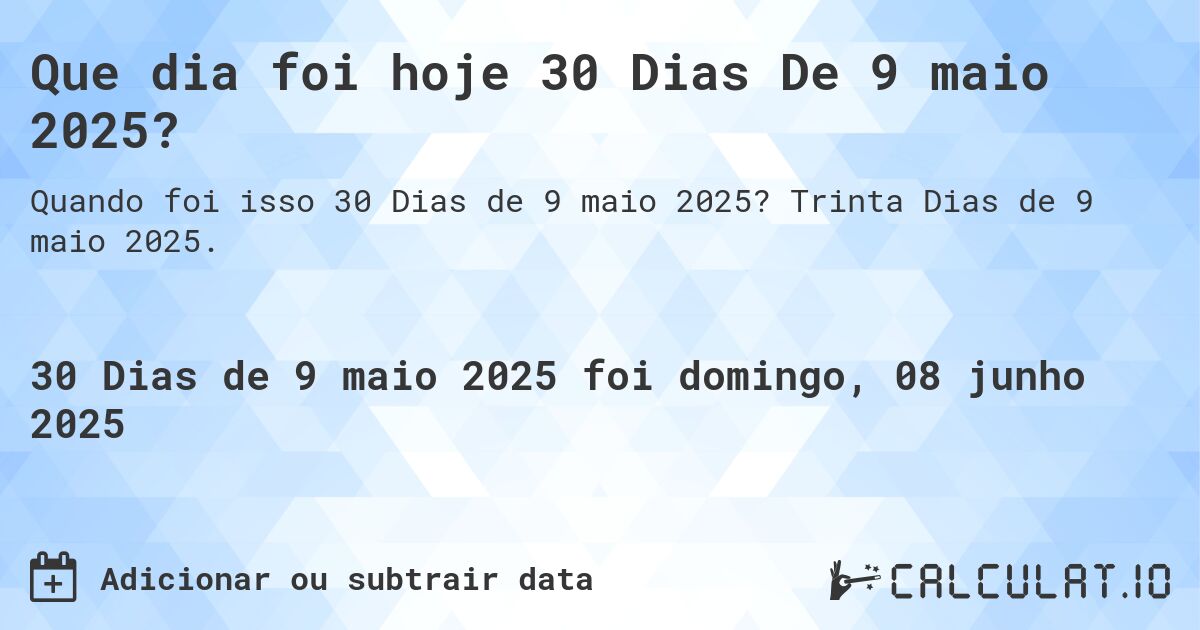 Que dia foi hoje 30 Dias De 9 maio 2025?

Quando foi isso 30 Dias de 9 maio 2025? Trinta Dias de 9 maio 2025.

30 Dias de 9 maio 2025 foi domingo, 08 junho 2025

Adicionar ou subtrair data

CALCULAT.IO